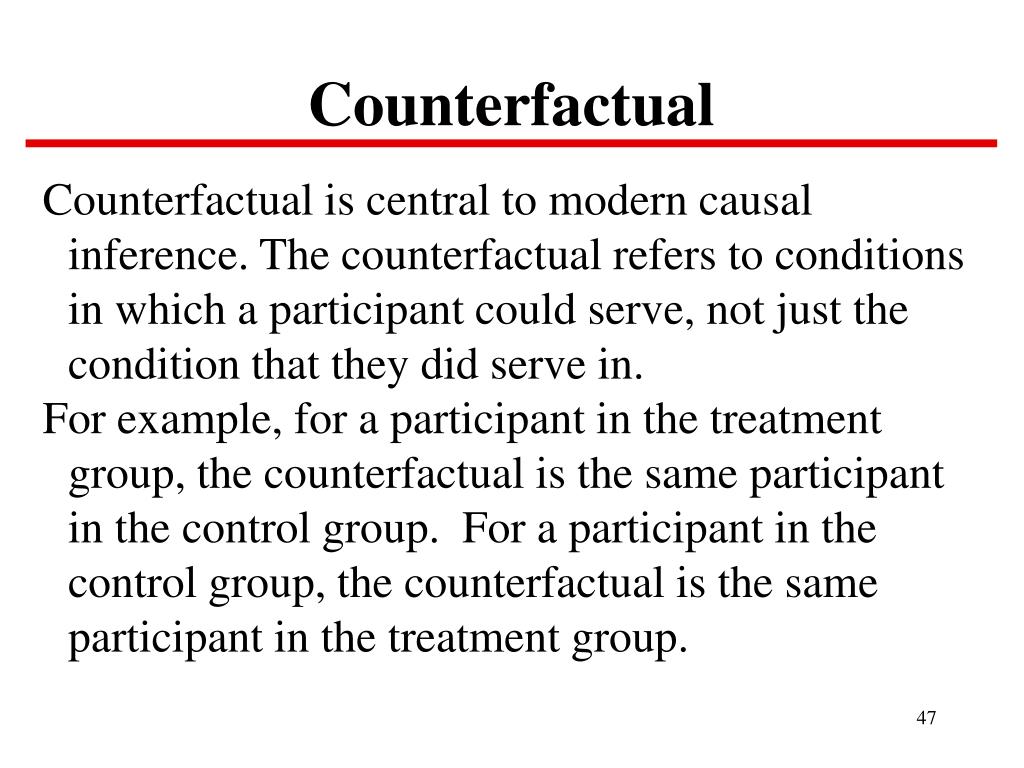 Counterfactual

Counterfactual is central to modern causal inference. The counterfactual refers to conditions in which a participant could serve, not just the condition that they did serve in.

For example, for a participant in the treatment group, the counterfactual is the same participant in the control group. For a participant in the control group, the counterfactual is the same participant in the treatment group.

47